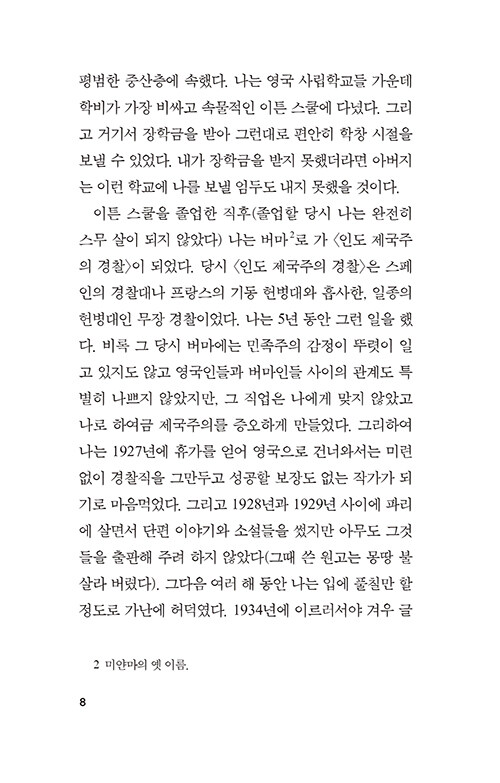 평범한 중산층에 속했다. 나는 영국 사립학교들 가운데 학비가 가장 비싸고 속물적인 이튼 스쿨에 다녔다. 그리고 거기서 장학금을 받아 그런대로 편안히 학창 시절을 보낼 수 있었다. 내가 장학금을 받지 못했더라면 아버지는 이런 학교에 나를 보낼 엄두도 내지 못했을 것이다.

이튼 스쿨을 졸업한 직후(졸업할 당시 나는 완전히 스무 살이 되지 않았다) 나는 버마$^2$로 가 〈인도 제국주의 경찰〉이 되었다. 당시 〈인도 제국주의 경찰〉은 스페인의 경찰대나 프랑스의 기동 헌병대와 흡사한, 일종의 헌병대인 무장 경찰이었다. 나는 5년 동안 그런 일을 했다. 비록 그 당시 버마에는 민족주의 감정이 뚜렷이 일고 있지도 않고 영국인들과 버마인들 사이의 관계도 특별히 나쁘지 않았지만, 그 직업은 나에게 맞지 않았고 나로 하여금 제국주의를 증오하게 만들었다. 그리하여 나는 1927년에 휴가를 얻어 영국으로 건너와서는 미련 없이 경찰직을 그만두고 성공할 보장도 없는 작가가 되기로 마음먹었다. 그리고 1928년과 1929년 사이에 파리에 살면서 단편 이야기와 소설들을 썼지만 아무도 그것들을 출판해 주려 하지 않았다(그때 쓴 원고는 몽땅 불살라 버렸다). 그다음 여러 해 동안 나는 입에 풀칠만 할 정도로 가난에 허덕였다. 1934년에 이르러서야 겨우 글

2 미얀마의 옛 이름.

8